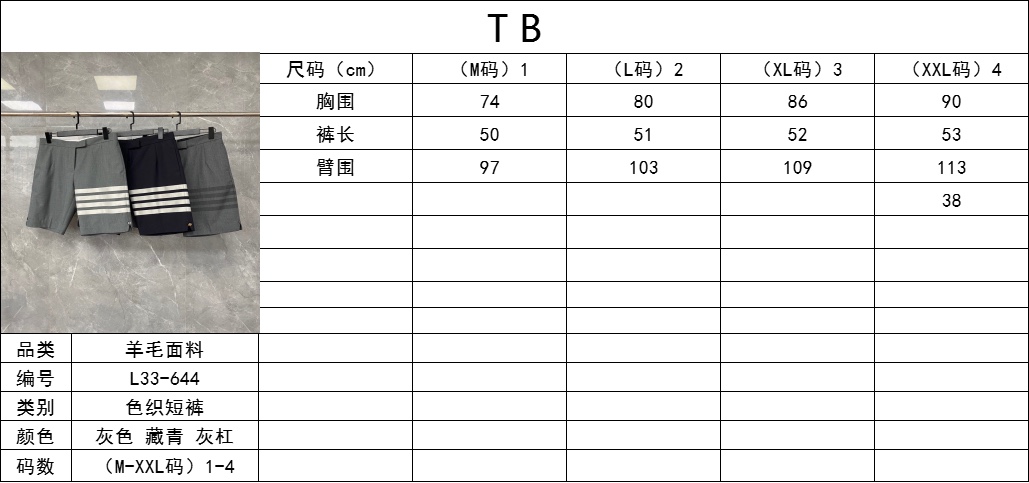 TB

| 尺码（cm） | （M码）1 | （L码）2 | （XL码）3 | （XXL码）4 |
|---|---|---|---|---|
| 胸围 | 74 | 80 | 86 | 90 |
| 裤长 | 50 | 51 | 52 | 53 |
| 臂围 | 97 | 103 | 109 | 113 |
| | | | | 38 |

品类 羊毛面料
编号 L33-644
类别 色织短裤
颜色 灰色 藏青 灰杠
码数 （M-XXL码）1-4